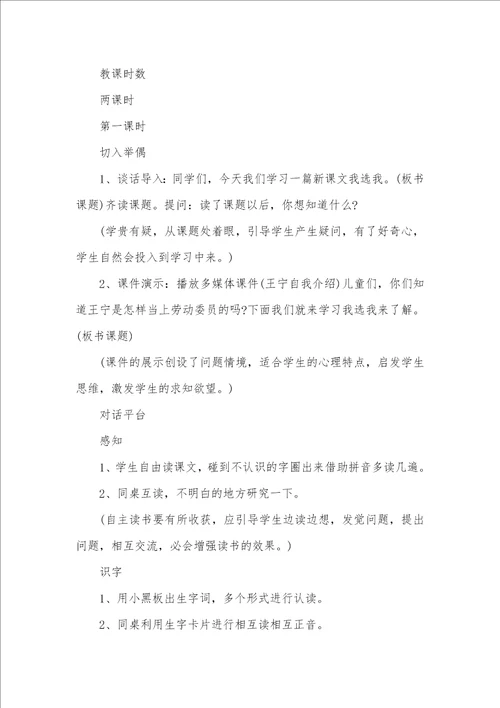 教课时数

两课时

第一课时

切入举偶

1、谈话导入：同学们，今天我们学习一篇新课文我选我。(板书课题)齐读课题。提问：读了课题以后，你想知道什么?

(学贵有疑，从课题处着眼，引导学生产生疑问，有了好奇心，学生自然会投入到学习中来。)

2、课件演示：播放多媒体课件(王宁自我介绍)儿童们，你们知道王宁是怎样当上劳动委员的吗?下面我们就来学习我选我来了解。(板书课题)

(课件的展示创设了问题情境，适合学生的心理特点，启发学生思维，激发学生的求知欲望。)

对话平台

感知

1、学生自由读课文，碰到不认识的字圈出来借助拼音多读几遍。

2、同桌互读，不明白的地方研究一下。

(自主读书要有所收获，应引导学生边读边想，发觉问题，提出问题，相互交流，必会增强读书的效果。)

识字

1、用小黑板出生字词，多个形式进行认读。

2、同桌利用生字卡片进行相互读相互正音。